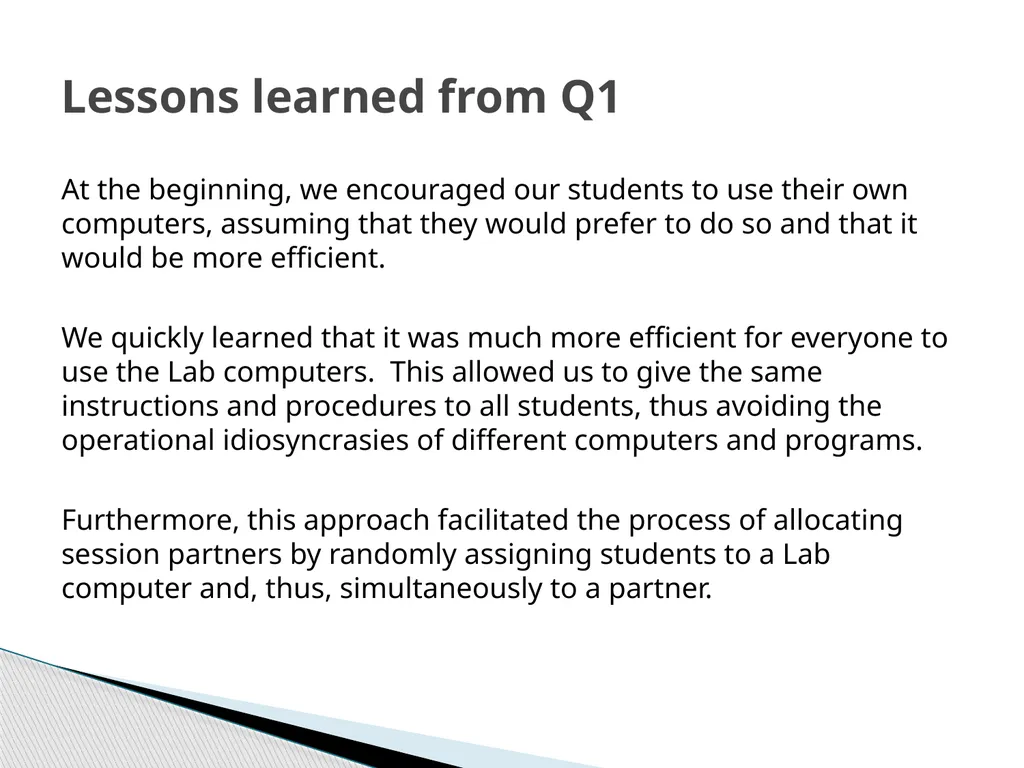 Lessons learned from Q1

At the beginning, we encouraged our students to use their own computers, assuming that they would prefer to do so and that it would be more efficient.

We quickly learned that it was much more efficient for everyone to use the Lab computers.  This allowed us to give the same instructions and procedures to all students, thus avoiding the operational idiosyncrasies of different computers and programs.

Furthermore, this approach facilitated the process of allocating session partners by randomly assigning students to a Lab computer and, thus, simultaneously to a partner.